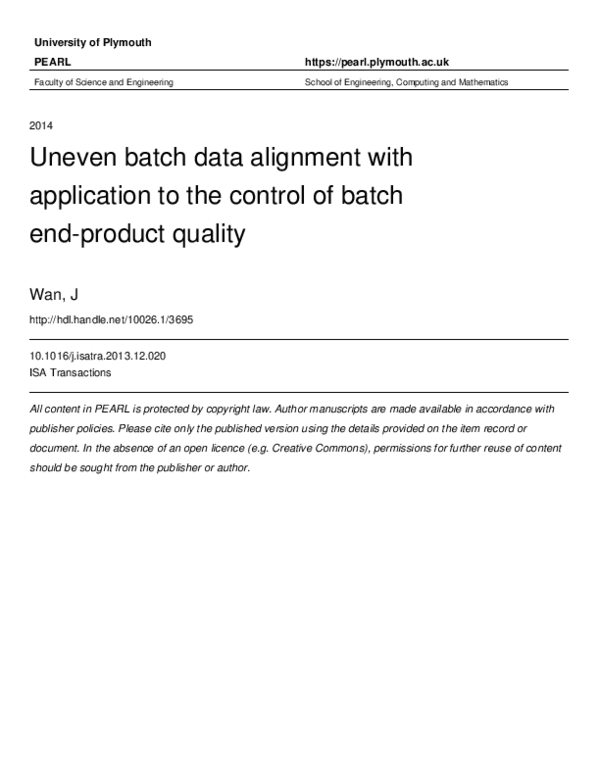 University of Plymouth

PEARL

https://pearl.plymouth.ac.uk

Faculty of Science and Engineering

School of Engineering, Computing and Mathematics

2014

Uneven batch data alignment with application to the control of batch end-product quality

Wan, J

http://hdl.handle.net/10026.1/3695

10.1016/j.isatra.2013.12.020
ISA Transactions

All content in PEARL is protected by copyright law. Author manuscripts are made available in accordance with publisher policies. Please cite only the published version using the details provided on the item record or document. In the absence of an open licence (e.g. Creative Commons), permissions for further reuse of content should be sought from the publisher or author.